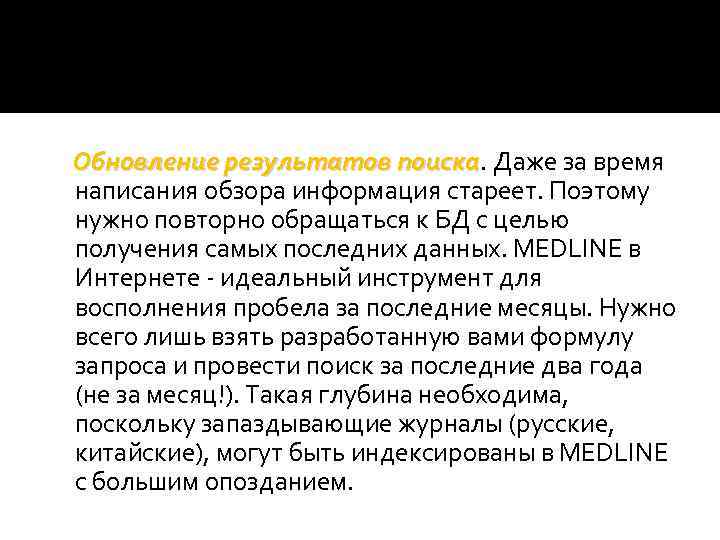 Обновление результатов поиска. Даже за время написания обзора информация стареет. Поэтому нужно повторно обращаться к БД с целью получения самых последних данных. MEDLINE в Интернете - идеальный инструмент для восполнения пробела за последние месяцы. Нужно всего лишь взять разработанную вами формулу запроса и провести поиск за последние два года (не за месяц!). Такая глубина необходима, поскольку запаздывающие журналы (русские, китайские), могут быть индексированы в MEDLINE с большим опозданием.